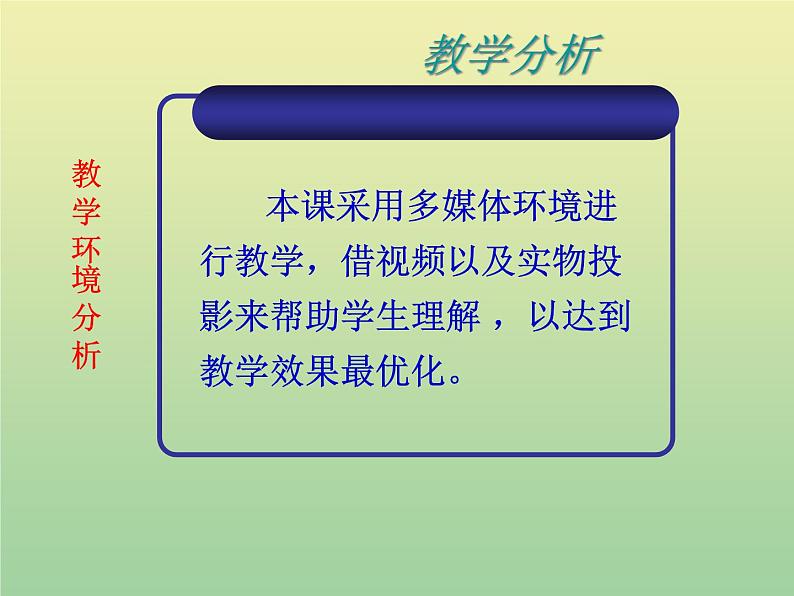 教学分析

教学环境分析

本课采用多媒体环境进行教学，借视频以及实物投影来帮助学生理解 ，以达到教学效果最优化。